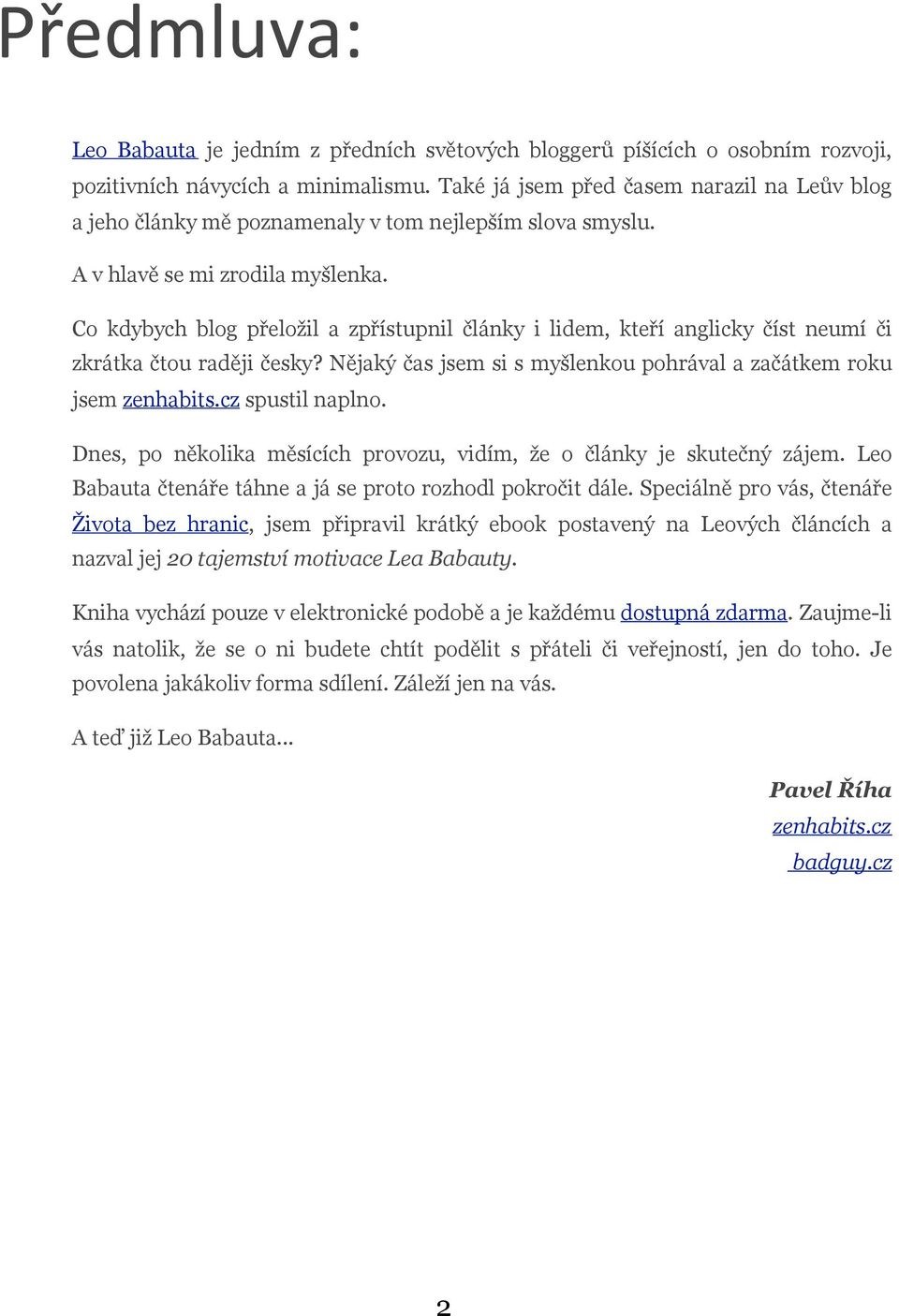 Předmluva:

Leo Babauta je jedním z předních světových bloggerů píšících o osobním rozvoji, pozitivních návycích a minimalismu. Také já jsem před časem narazil na Leův blog a jeho články mě poznamenaly v tom nejlepším slova smyslu.

A v hlavě se mi zrodila myšlenka.

Co kdybych blog přeložil a zpřístupnil články i lidem, kteří anglicky číst neumí či zkrátka čtou raději česky? Nějaký čas jsem si s myšlenkou pohrával a začátkem roku jsem zenhabits.cz spustil naplno.

Dnes, po několika měsících provozu, vidím, že o články je skutečný zájem. Leo Babauta čtenáře táhne a já se proto rozhodl pokročit dále. Speciálně pro vás, čtenáře Života bez hranic, jsem připravil krátký ebook postavený na Leových článcích a nazval jej 20 tajemství motivace Lea Babauty.

Kniha vychází pouze v elektronické podobě a je každému dostupná zdarma. Zaujme-li vás natolik, že se o ni budete chtít podělit s přáteli či veřejností, jen do toho. Je povolena jakákoliv forma sdílení. Záleží jen na vás.

A teď již Leo Babauta...

Pavel Říha
zenhabits.cz
badguy.cz

2